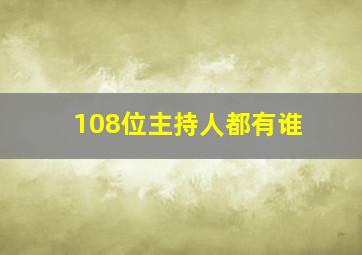 108位主持人都有谁